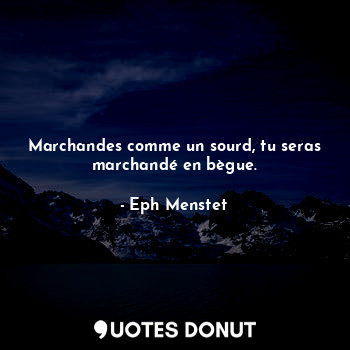 Marchandes comme un sourd, tu seras marchandé en bègue.

- Eph Menstet

QUOTES DONUT